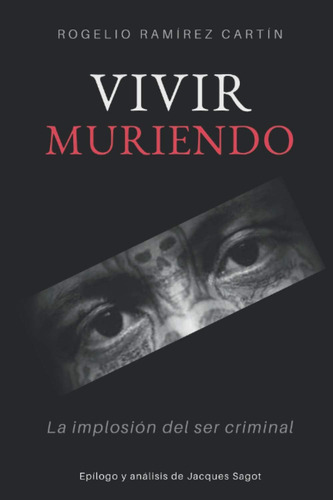 ROGELIO RAMÍREZ CARTÍN

VIVIR
MURIENDO

La implosión del ser criminal

Epílogo y análisis de Jacques Sagot